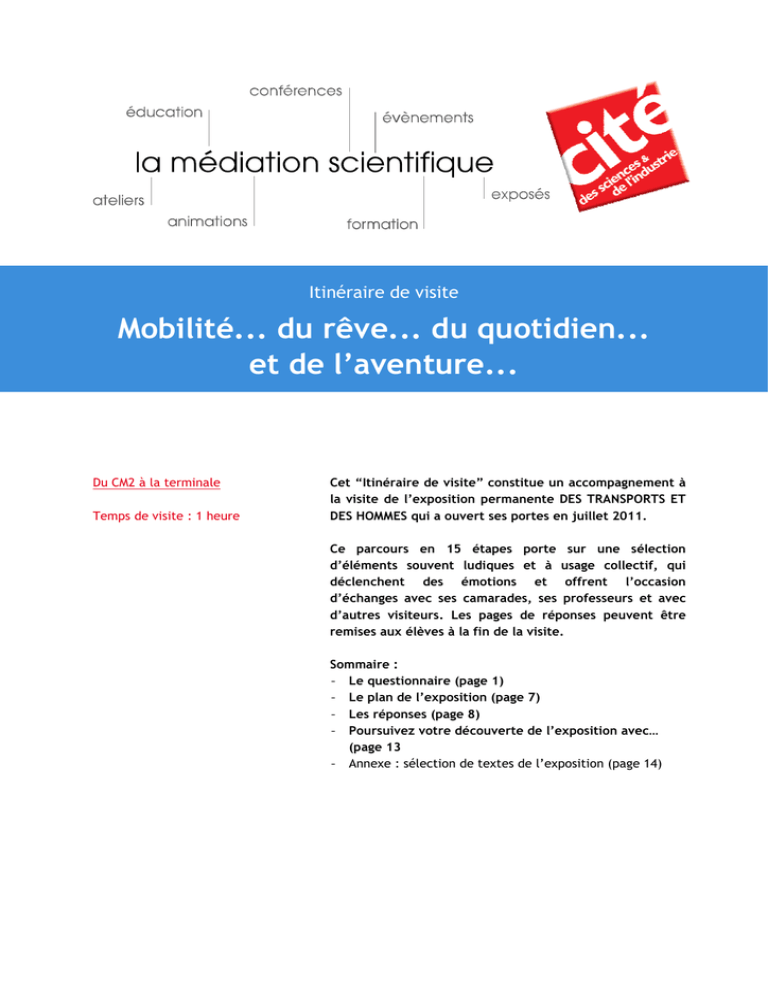 conférences

éducation

évènements

la médiation scientifique

ateliers

exposés

animations

formation

cité
des sciences & de l'industrie

Itinéraire de visite

Mobilité... du rêve... du quotidien... et de l'aventure...

Du CM2 à la terminale

Temps de visite : 1 heure

Cet "Itinéraire de visite" constitue un accompagnement à la visite de l'exposition permanente DES TRANSPORTS ET DES HOMMES qui a ouvert ses portes en juillet 2011.

Ce parcours en 15 étapes porte sur une sélection d'éléments souvent ludiques et à usage collectif, qui déclenchent des émotions et offrent l'occasion d'échanges avec ses camarades, ses professeurs et avec d'autres visiteurs. Les pages de réponses peuvent être remises aux élèves à la fin de la visite.

Sommaire :
- Le questionnaire (page 1)
- Le plan de l'exposition (page 7)
- Les réponses (page 8)
- Poursuivez votre découverte de l'exposition avec… (page 13
- Annexe : sélection de textes de l'exposition (page 14)